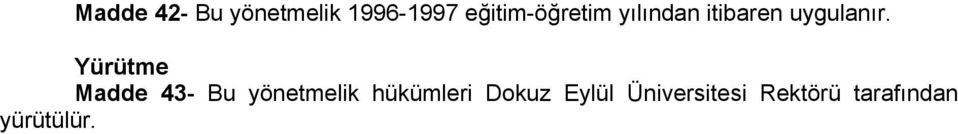 Madde 42- Bu yönetmelik 1996-1997 eğitim-öğretim yılından itibaren uygulanır.

Yürütme

Madde 43- Bu yönetmelik hükümleri Dokuz Eylül Üniversitesi Rektörü tarafından yürütülür.